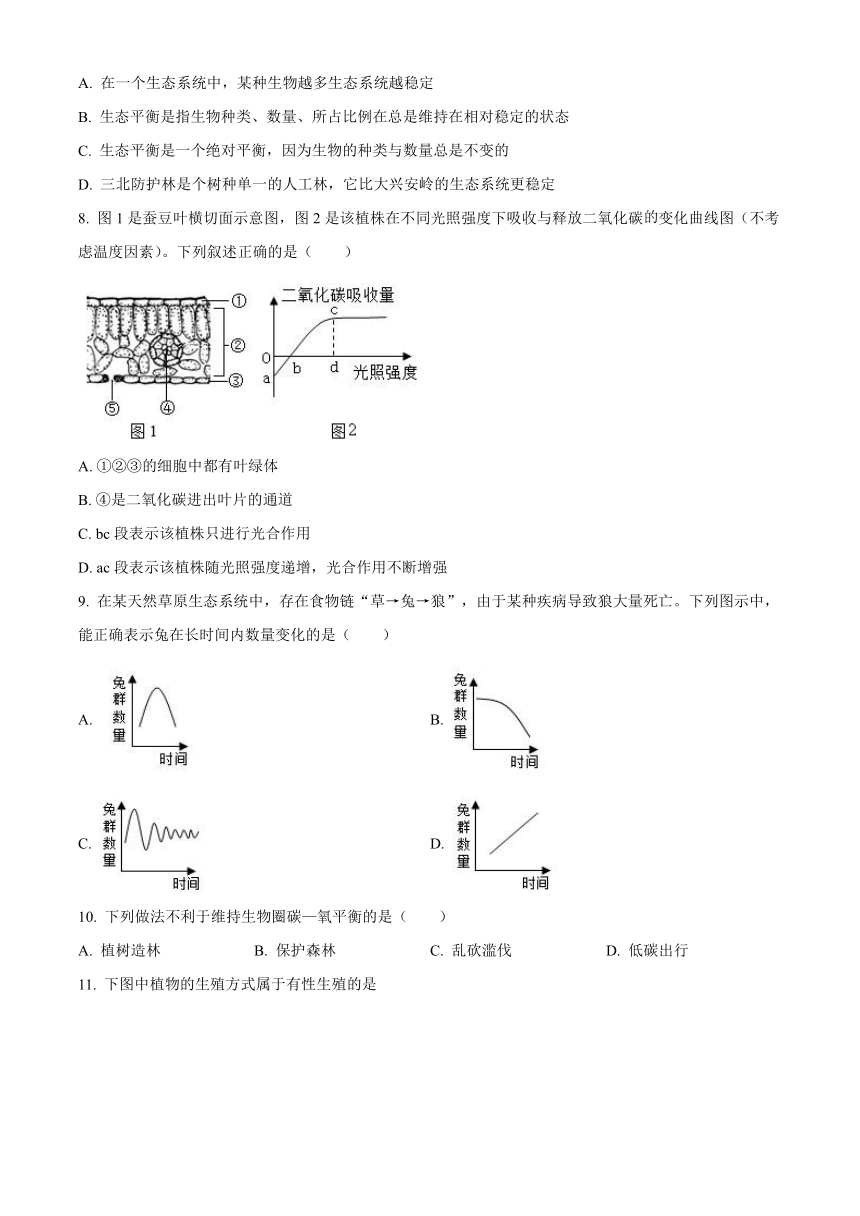 A. 在一个生态系统中，某种生物越多生态系统越稳定

B. 生态平衡是指生物种类、数量、所占比例在总是维持在相对稳定的状态

C. 生态平衡是一个绝对平衡，因为生物的种类与数量总是不变的

D. 三北防护林是个树种单一的人工林，它比大兴安岭的生态系统更稳定

8. 图 1 是蚕豆叶横切面示意图，图 2 是该植株在不同光照强度下吸收与释放二氧化碳的变化曲线图（不考虑温度因素）。下列叙述正确的是（　　）

①
②
③
⑤
④
图1
二氧化碳吸收量
c
0
a
b
d
光照强度
图2

A. ①②③的细胞中都有叶绿体

B. ④是二氧化碳进出叶片的通道

C. bc 段表示该植株只进行光合作用

D. ac 段表示该植株随光照强度递增，光合作用不断增强

9. 在某天然草原生态系统中，存在食物链“草→兔→狼”，由于某种疾病导致狼大量死亡。下列图示中，能正确表示兔在长时间内数量变化的是（　　）

A. 兔群数量 时间

B. 兔群数量 时间

C. 兔群数量 时间

D. 兔群数量 时间

10. 下列做法不利于维持生物圈碳—氧平衡的是（　　）

A. 植树造林　　B. 保护森林　　C. 乱砍滥伐　　D. 低碳出行

11. 下图中植物的生殖方式属于有性生殖的是